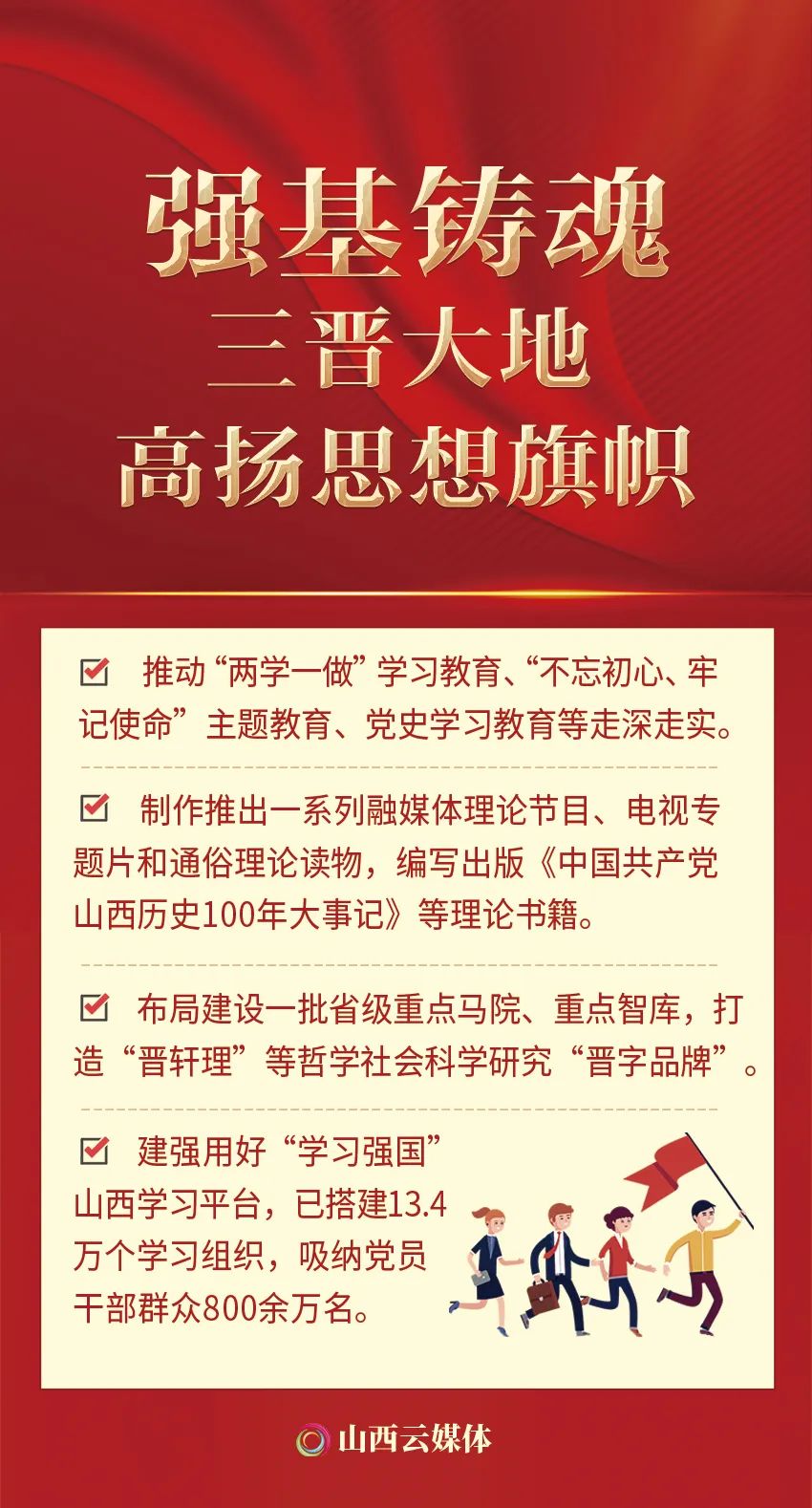 强基铸魂
三晋大地
高扬思想旗帜

☑ 推动“两学一做”学习教育、“不忘初心、牢记使命”主题教育、党史学习教育等走深走实。

☑ 制作推出一系列融媒体理论节目、电视专题片和通俗理论读物，编写出版《中国共产党山西历史100年大事记》等理论书籍。

☑ 布局建设一批省级重点马院、重点智库，打造“晋轩理”等哲学社会科学研究“晋字品牌”。

☑ 建强用好“学习强国”山西学习平台，已搭建13.4万个学习组织，吸纳党员干部群众800余万名。

山西云媒体